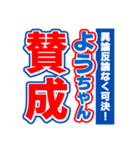 異論反論なく可決！
ようちゃん
賛成